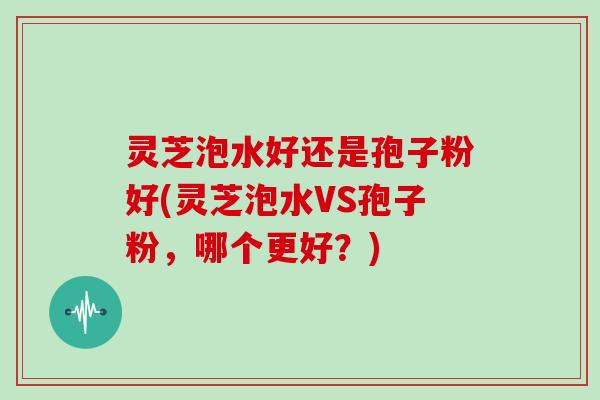 灵芝泡水好还是孢子粉好(灵芝泡水VS孢子粉，哪个更好？)